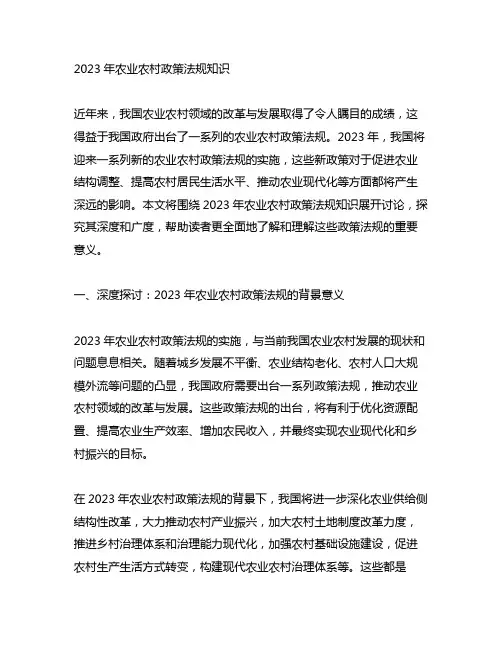 2023 年农业农村政策法规知识

近年来，我国农业农村领域的改革与发展取得了令人瞩目的成绩，这得益于我国政府出台了一系列的农业农村政策法规。2023 年，我国将迎来一系列新的农业农村政策法规的实施，这些新政策对于促进农业结构调整、提高农村居民生活水平、推动农业现代化等方面都将产生深远的影响。本文将围绕 2023 年农业农村政策法规知识展开讨论，探究其深度和广度，帮助读者更全面地了解和理解这些政策法规的重要意义。

一、深度探讨：2023 年农业农村政策法规的背景意义

2023 年农业农村政策法规的实施，与当前我国农业农村发展的现状和问题息息相关。随着城乡发展不平衡、农业结构老化、农村人口大规模外流等问题的凸显，我国政府需要出台一系列政策法规，推动农业农村领域的改革与发展。这些政策法规的出台，将有利于优化资源配置、提高农业生产效率、增加农民收入，并最终实现农业现代化和乡村振兴的目标。

在 2023 年农业农村政策法规的背景下，我国将进一步深化农业供给侧结构性改革，大力推动农村产业振兴，加大农村土地制度改革力度，推进乡村治理体系和治理能力现代化，加强农村基础设施建设，促进农村生产生活方式转变，构建现代农业农村治理体系等。这些都是